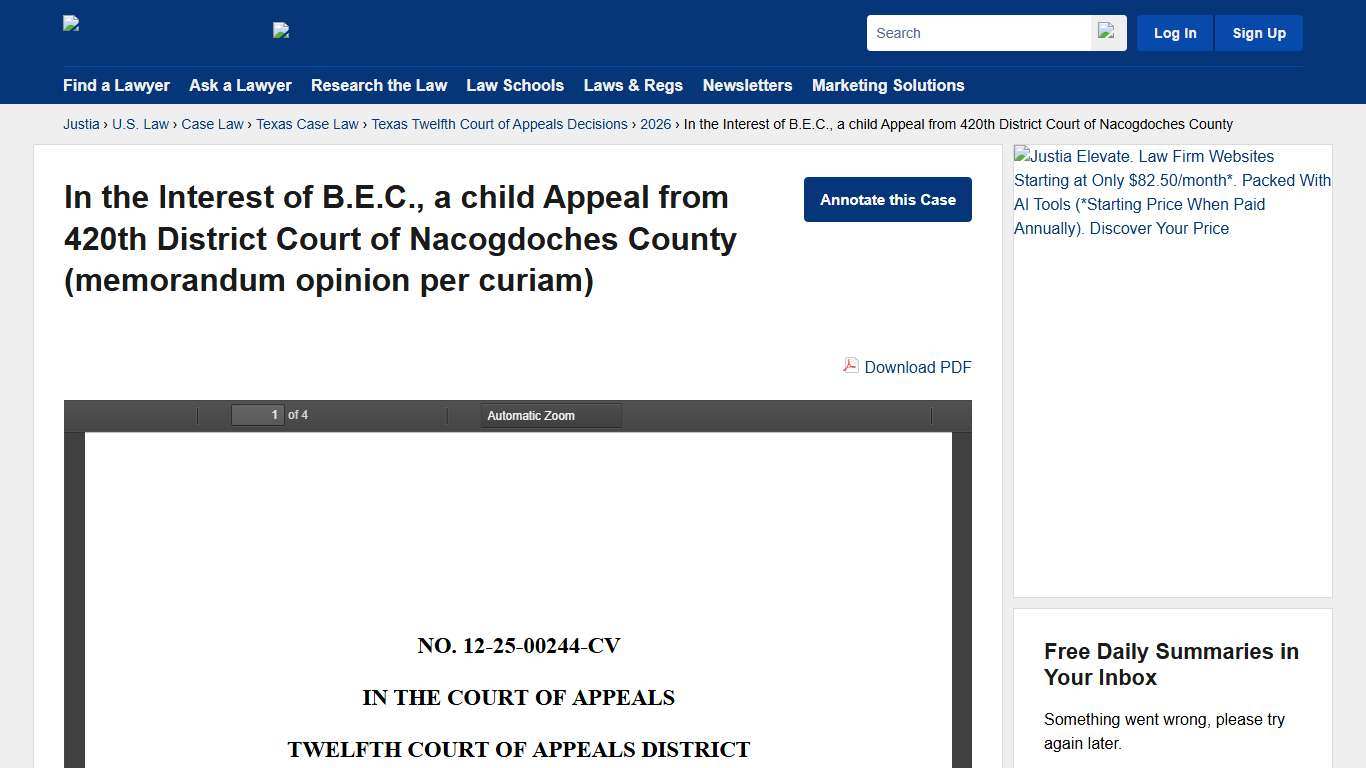 Search

Log In

Sign Up

Find a Lawyer
Ask a Lawyer
Research the Law
Law Schools
Laws & Regs
Newsletters
Marketing Solutions

Justia › U.S. Law › Case Law › Texas Case Law › Texas Twelfth Court of Appeals Decisions › 2026 › In the Interest of B.E.C., a child Appeal from 420th District Court of Nacogdoches County

In the Interest of B.E.C., a child Appeal from 420th District Court of Nacogdoches County (memorandum opinion per curiam)

Annotate this Case

Download PDF

1 of 4

Automatic Zoom

NO. 12-25-00244-CV

IN THE COURT OF APPEALS

TWELFTH COURT OF APPEALS DISTRICT

Justia Elevate. Law Firm Websites Starting at Only $82.50/month*. Packed With AI Tools (*Starting Price When Paid Annually). Discover Your Price

Free Daily Summaries in Your Inbox

Something went wrong, please try again later.